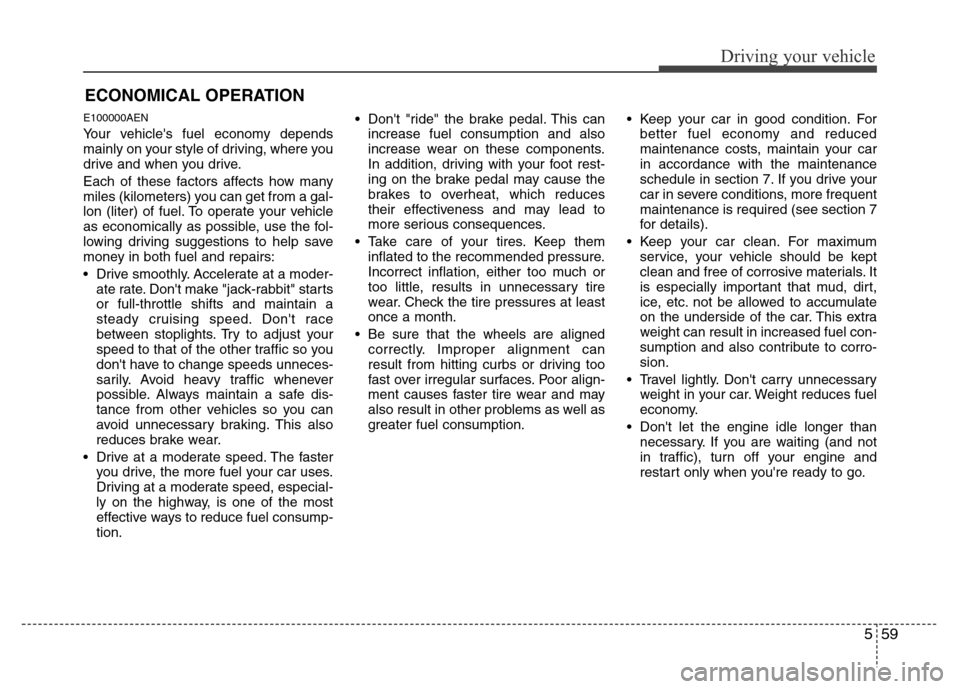 Driving your vehicle

ECONOMICAL OPERATION

E100000AEN

Your vehicle's fuel economy depends mainly on your style of driving, where you drive and when you drive.

Each of these factors affects how many miles (kilometers) you can get from a gallon (liter) of fuel. To operate your vehicle as economically as possible, use the following driving suggestions to help save money in both fuel and repairs:

• Drive smoothly. Accelerate at a moderate rate. Don't make "jack-rabbit" starts or full-throttle shifts and maintain a steady cruising speed. Don't race between stoplights. Try to adjust your speed to that of the other traffic so you don't have to change speeds unnecessarily. Avoid heavy traffic whenever possible. Always maintain a safe distance from other vehicles so you can avoid unnecessary braking. This also reduces brake wear.

• Drive at a moderate speed. The faster you drive, the more fuel your car uses. Driving at a moderate speed, especially on the highway, is one of the most effective ways to reduce fuel consumption.

• Don't "ride" the brake pedal. This can increase fuel consumption and also increase wear on these components. In addition, driving with your foot resting on the brake pedal may cause the brakes to overheat, which reduces their effectiveness and may lead to more serious consequences.

• Take care of your tires. Keep them inflated to the recommended pressure. Incorrect inflation, either too much or too little, results in unnecessary tire wear. Check the tire pressures at least once a month.

• Be sure that the wheels are aligned correctly. Improper alignment can result from hitting curbs or driving too fast over irregular surfaces. Poor alignment causes faster tire wear and may also result in other problems as well as greater fuel consumption.

• Keep your car in good condition. For better fuel economy and reduced maintenance costs, maintain your car in accordance with the maintenance schedule in section 7. If you drive your car in severe conditions, more frequent maintenance is required (see section 7 for details).

• Keep your car clean. For maximum service, your vehicle should be kept clean and free of corrosive materials. It is especially important that mud, dirt, ice, etc. not be allowed to accumulate on the underside of the car. This extra weight can result in increased fuel consumption and also contribute to corrosion.

• Travel lightly. Don't carry unnecessary weight in your car. Weight reduces fuel economy.

• Don't let the engine idle longer than necessary. If you are waiting (and not in traffic), turn off your engine and restart only when you're ready to go.

5 59

carmanualsonline.info